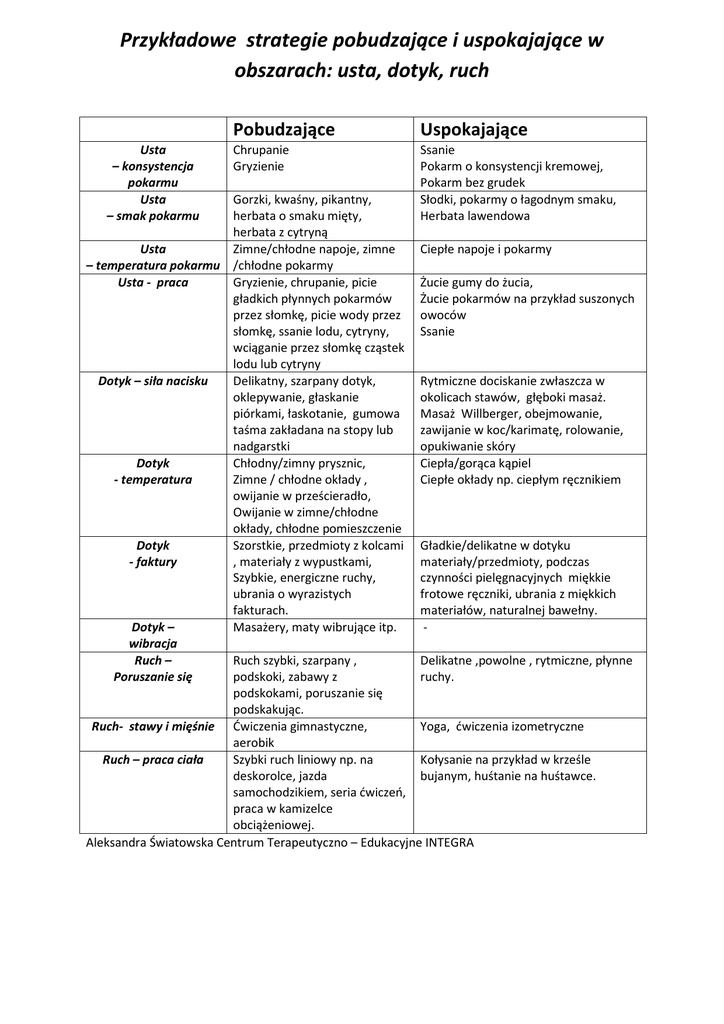 Przykładowe strategie pobudzające i uspokajające w obszarach: usta, dotyk, ruch

| | Pobudzające | Uspokajające |
|---|---|---|
| Usta – konsystencja pokarmu | Chrupanie Gryzienie | Ssanie Pokarm o konsystencji kremowej, Pokarm bez grudek |
| Usta – smak pokarmu | Gorzki, kwaśny, pikantny, herbata o smaku mięty, herbata z cytryną | Słodki, pokarmy o łagodnym smaku, Herbata lawendowa |
| Usta – temperatura pokarmu | Zimne/chłodne napoje, zimne /chłodne pokarmy | Ciepłe napoje i pokarmy |
| Usta - praca | Gryzienie, chrupanie, picie gładkich płynnych pokarmów przez słomkę, picie wody przez słomkę, ssanie lodu, cytryny, wciąganie przez słomkę cząstek lodu lub cytryny | Żucie gumy do żucia, Żucie pokarmów na przykład suszonych owoców Ssanie |
| Dotyk – siła nacisku | Delikatny, szarpany dotyk, oklepywanie, głaskanie piórkami, łaskotanie, gumowa taśma zakładana na stopy lub nadgarstki | Rytmiczne dociskanie zwłaszcza w okolicach stawów, głęboki masaż. Masaż Willberger, obejmowanie, zawijanie w koc/karimatę, rolowanie, opukiwanie skóry |
| Dotyk - temperatura | Chłodny/zimny prysznic, Zimne / chłodne okłady , owijanie w prześcieradło, Owijanie w zimne/chłodne okłady, chłodne pomieszczenie | Ciepła/gorąca kąpiel Ciepłe okłady np. ciepłym ręcznikiem |
| Dotyk - faktury | Szorstkie, przedmioty z kolcami , materiały z wypustkami, Szybkie, energiczne ruchy, ubrania o wyrazistych fakturach. | Gładkie/delikatne w dotyku materiały/przedmioty, podczas czynności pielęgnacyjnych miękkie frotowe ręczniki, ubrania z miękkich materiałów, naturalnej bawełny. |
| Dotyk – wibracja | Masażery, maty wibrujące itp. | - |
| Ruch – Poruszanie się | Ruch szybki, szarpany , podskoki, zabawy z podskokami, poruszanie się podskakując. | Delikatne ,powolne , rytmiczne, płynne ruchy. |
| Ruch- stawy i mięśnie | Ćwiczenia gimnastyczne, aerobik | Yoga, ćwiczenia izometryczne |
| Ruch – praca ciała | Szybki ruch liniowy np. na deskorolce, jazda samochodzikiem, seria ćwiczeń, praca w kamizelce obciążeniowej. | Kołysanie na przykład w krześle bujanym, huśtanie na huśtawce. |

Aleksandra Światowska Centrum Terapeutyczno – Edukacyjne INTEGRA